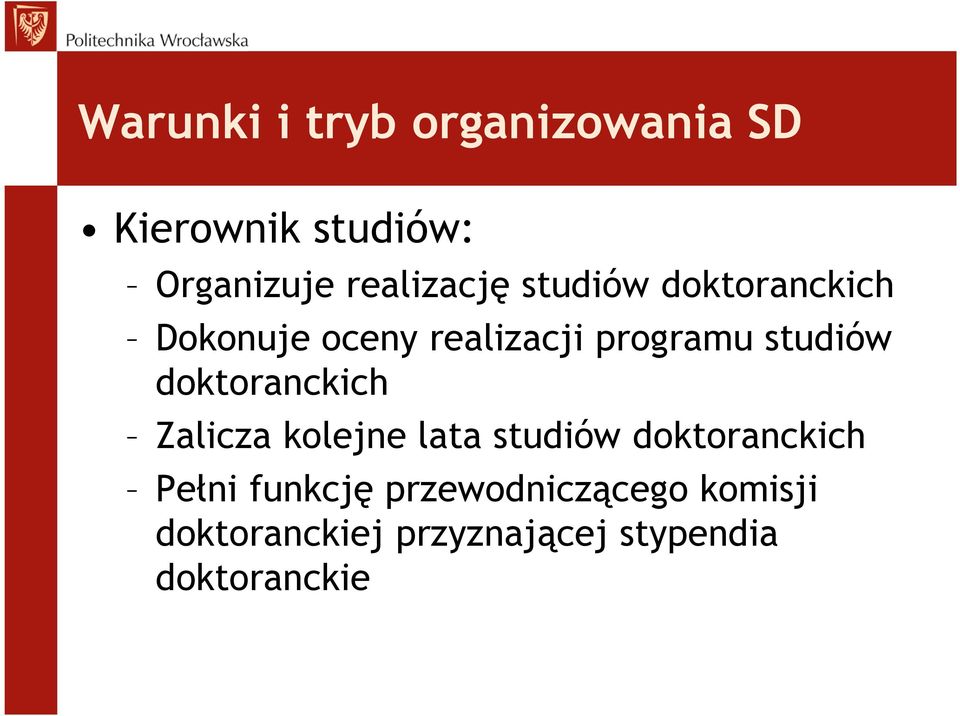 Politechnika Wrocławska

Warunki i tryb organizowania SD

• Kierownik studiów:
– Organizuje realizację studiów doktoranckich
– Dokonuje oceny realizacji programu studiów doktoranckich
– Zalicza kolejne lata studiów doktoranckich
– Pełni funkcję przewodniczącego komisji doktoranckiej przyznającej stypendia doktoranckie